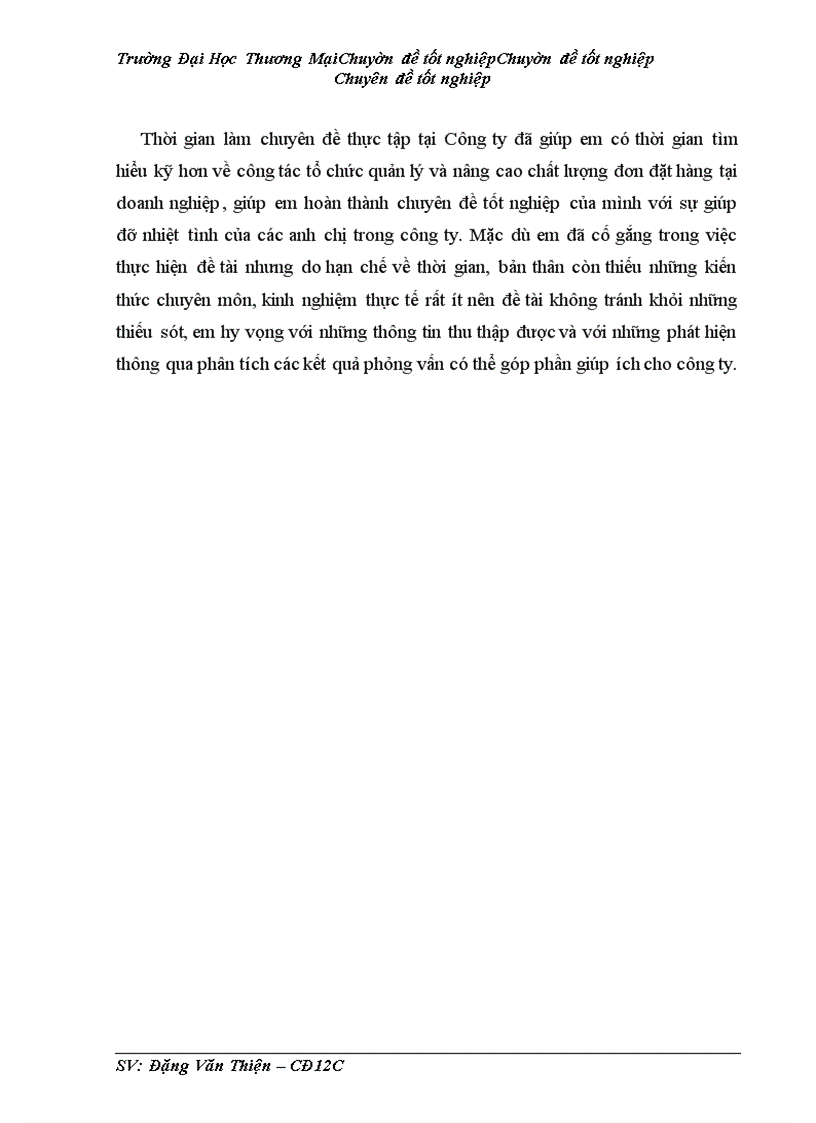 Trường Đại Học Thương MạiChuyờn đề tốt nghiệpChuyờn đề tốt nghiệp
Chuyên đề tốt nghiệp

Thời gian làm chuyên đề thực tập tại Công ty đã giúp em có thời gian tìm hiểu kỹ hơn về công tác tổ chức quản lý và nâng cao chất lượng đơn đặt hàng tại doanh nghiệp, giúp em hoàn thành chuyên đề tốt nghiệp của mình với sự giúp đỡ nhiệt tình của các anh chị trong công ty. Mặc dù em đã cố gắng trong việc thực hiện đề tài nhưng do hạn chế về thời gian, bản thân còn thiếu những kiến thức chuyên môn, kinh nghiệm thực tế rất ít nên đề tài không tránh khỏi những thiếu sót, em hy vọng với những thông tin thu thập được và với những phát hiện thông qua phân tích các kết quả phỏng vấn có thể góp phần giúp ích cho công ty.

SV: Đặng Văn Thiện – CĐ12C